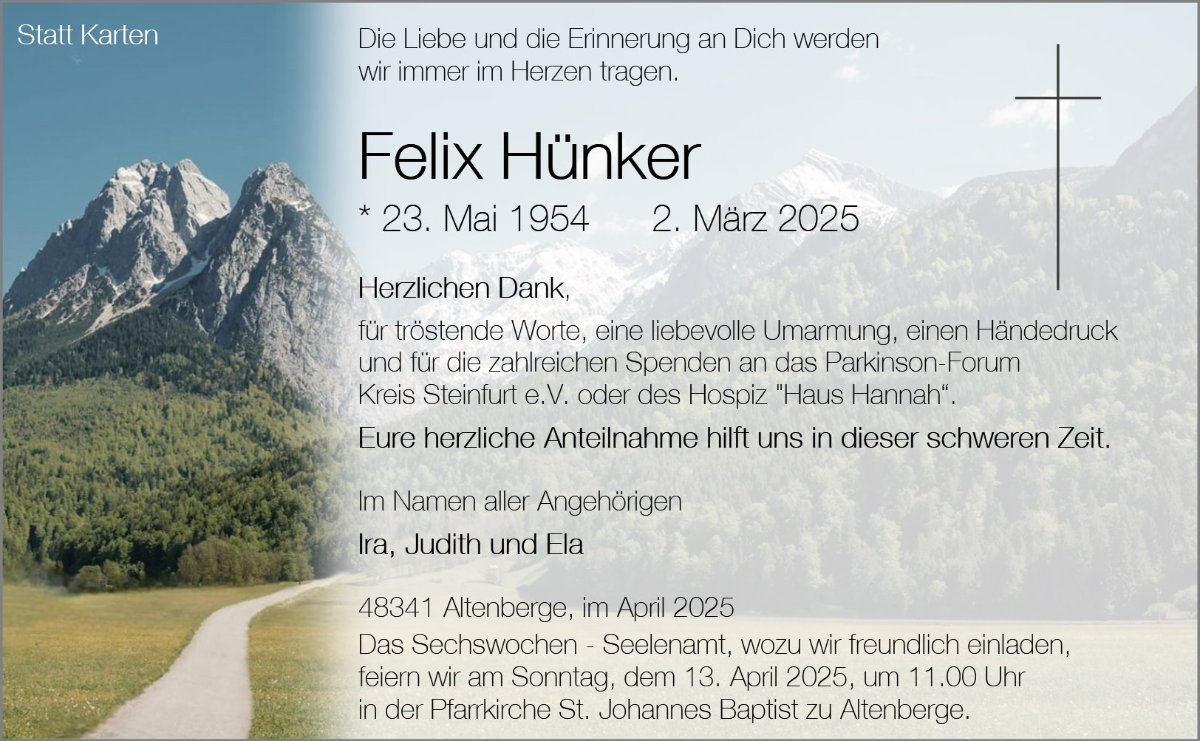 Statt Karten

Die Liebe und die Erinnerung an Dich werden wir immer im Herzen tragen.

Felix Hünker

* 23. Mai 1954 2. März 2025

Herzlichen Dank,

für tröstende Worte, eine liebevolle Umarmung, einen Händedruck und für die zahlreichen Spenden an das Parkinson-Forum Kreis Steinfurt e.V. oder des Hospiz "Haus Hannah".

Eure herzliche Anteilnahme hilft uns in dieser schweren Zeit.

Im Namen aller Angehörigen

Ira, Judith und Ela

48341 Altenberge, im April 2025

Das Sechswochen - Seelenamt, wozu wir freundlich einladen, feiern wir am Sonntag, dem 13. April 2025, um 11.00 Uhr in der Pfarrkirche St. Johannes Baptist zu Altenberge.